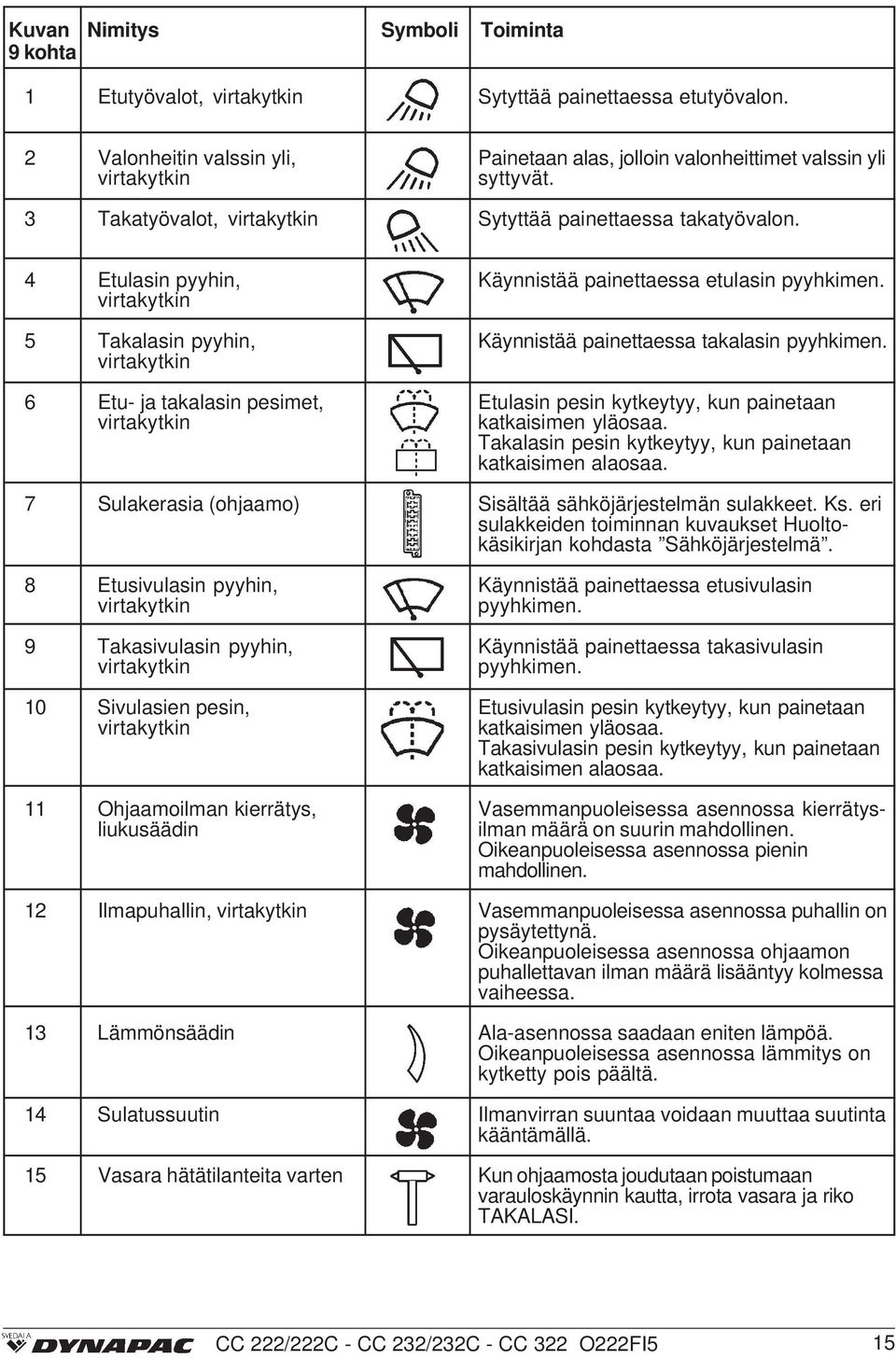 | Kuvan 9 kohta | Nimitys | Symboli | Toiminta |
|---|---|---|---|
| 1 | Etutyövalot, virtakytkin | | Sytyttää painettaessa etutyövalon. |
| 2 | Valonheitin valssin yli, virtakytkin | | Painetaan alas, jolloin valonheittimet valssin yli syttyvät. |
| 3 | Takatyövalot, virtakytkin | | Sytyttää painettaessa takatyövalon. |
| 4 | Etulasin pyyhin, virtakytkin | | Käynnistää painettaessa etulasin pyyhkimen. |
| 5 | Takalasin pyyhin, virtakytkin | | Käynnistää painettaessa takalasin pyyhkimen. |
| 6 | Etu- ja takalasin pesimet, virtakytkin | | Etulasin pesin kytkeytyy, kun painetaan katkaisimen yläosaa. Takalasin pesin kytkeytyy, kun painetaan katkaisimen alaosaa. |
| 7 | Sulakerasia (ohjaamo) | | Sisältää sähköjärjestelmän sulakkeet. Ks. eri sulakkeiden toiminnan kuvaukset Huoltokäsikirjan kohdasta ”Sähköjärjestelmä”. |
| 8 | Etusivulasin pyyhin, virtakytkin | | Käynnistää painettaessa etusivulasin pyyhkimen. |
| 9 | Takasivulasin pyyhin, virtakytkin | | Käynnistää painettaessa takasivulasin pyyhkimen. |
| 10 | Sivulasien pesin, virtakytkin | | Etusivulasin pesin kytkeytyy, kun painetaan katkaisimen yläosaa. Takasivulasin pesin kytkeytyy, kun painetaan katkaisimen alaosaa. |
| 11 | Ohjaamoilman kierrätys, liukusäädin | | Vasemmanpuoleisessa asennossa kierrätysilman määrä on suurin mahdollinen. Oikeanpuoleisessa asennossa pienin mahdollinen. |
| 12 | Ilmapuhallin, virtakytkin | | Vasemmanpuoleisessa asennossa puhallin on pysäytettynä. Oikeanpuoleisessa asennossa ohjaamon puhallettavan ilman määrä lisääntyy kolmessa vaiheessa. |
| 13 | Lämmönsäädin | | Ala-asennossa saadaan eniten lämpöä. Oikeanpuoleisessa asennossa lämmitys on kytketty pois päältä. |
| 14 | Sulatussuutin | | Ilmanvirran suuntaa voidaan muuttaa suutinta kääntämällä. |
| 15 | Vasara hätätilanteita varten | | Kun ohjaamosta joudutaan poistumaan varauloskäynnin kautta, irrota vasara ja riko TAKALASI. |

SVEDALA DYNAPAC CC 222/222C - CC 232/232C - CC 322 O222FI5 15